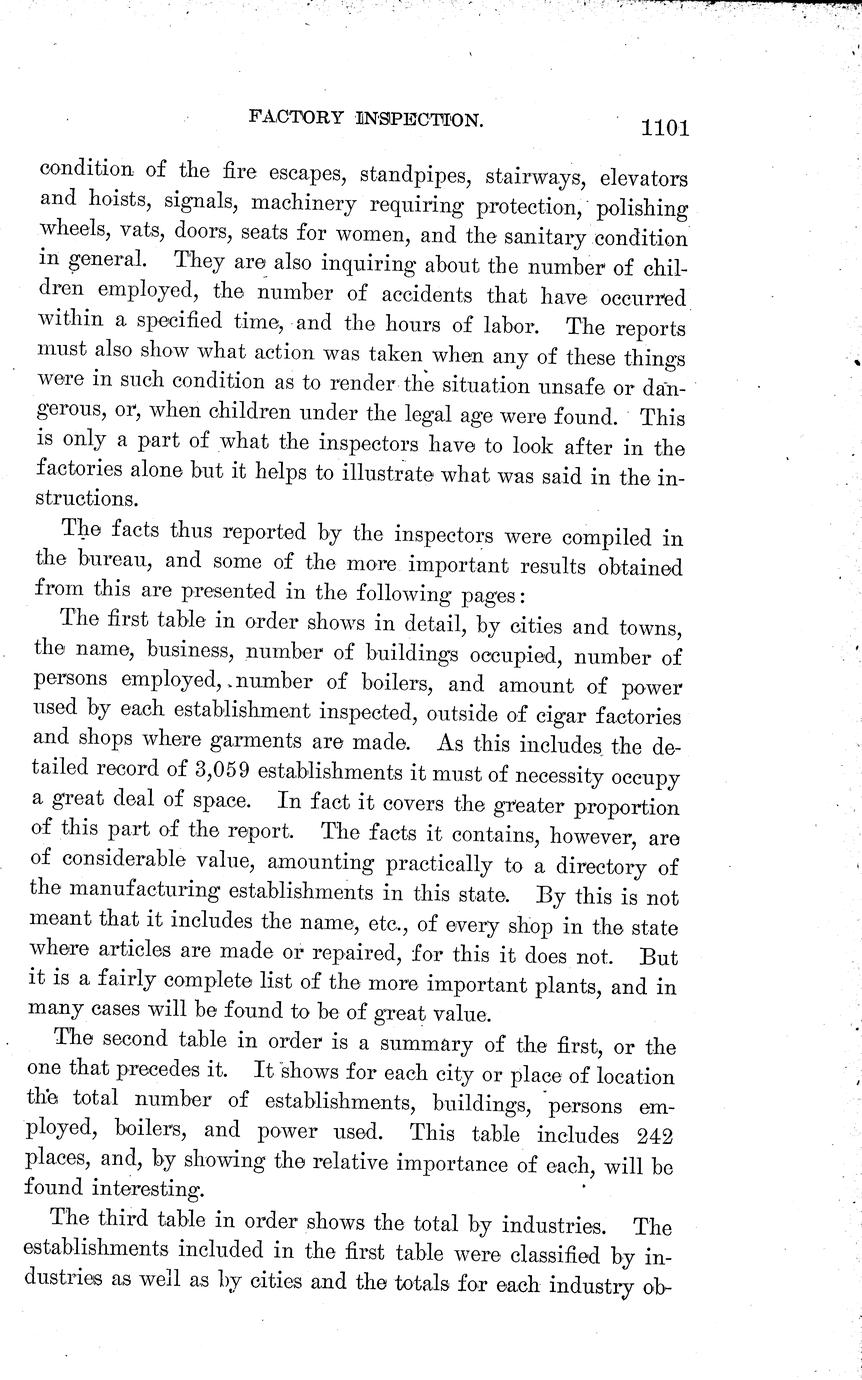 FACTORY INSPECTION. 1101

condition of the fire escapes, standpipes, stairways, elevators and hoists, signals, machinery requiring protection, polishing wheels, vats, doors, seats for women, and the sanitary condition in general. They are also inquiring about the number of children employed, the number of accidents that have occurred within a specified time, and the hours of labor. The reports must also show what action was taken when any of these things were in such condition as to render the situation unsafe or dangerous, or, when children under the legal age were found. This is only a part of what the inspectors have to look after in the factories alone but it helps to illustrate what was said in the instructions.

The facts thus reported by the inspectors were compiled in the bureau, and some of the more important results obtained from this are presented in the following pages:

The first table in order shows in detail, by cities and towns, the name, business, number of buildings occupied, number of persons employed, number of boilers, and amount of power used by each establishment inspected, outside of cigar factories and shops where garments are made. As this includes the detailed record of 3,059 establishments it must of necessity occupy a great deal of space. In fact it covers the greater proportion of this part of the report. The facts it contains, however, are of considerable value, amounting practically to a directory of the manufacturing establishments in this state. By this is not meant that it includes the name, etc., of every shop in the state where articles are made or repaired, for this it does not. But it is a fairly complete list of the more important plants, and in many cases will be found to be of great value.

The second table in order is a summary of the first, or the one that precedes it. It shows for each city or place of location the total number of establishments, buildings, persons employed, boilers, and power used. This table includes 242 places, and, by showing the relative importance of each, will be found interesting.

The third table in order shows the total by industries. The establishments included in the first table were classified by industries as well as by cities and the totals for each industry ob-